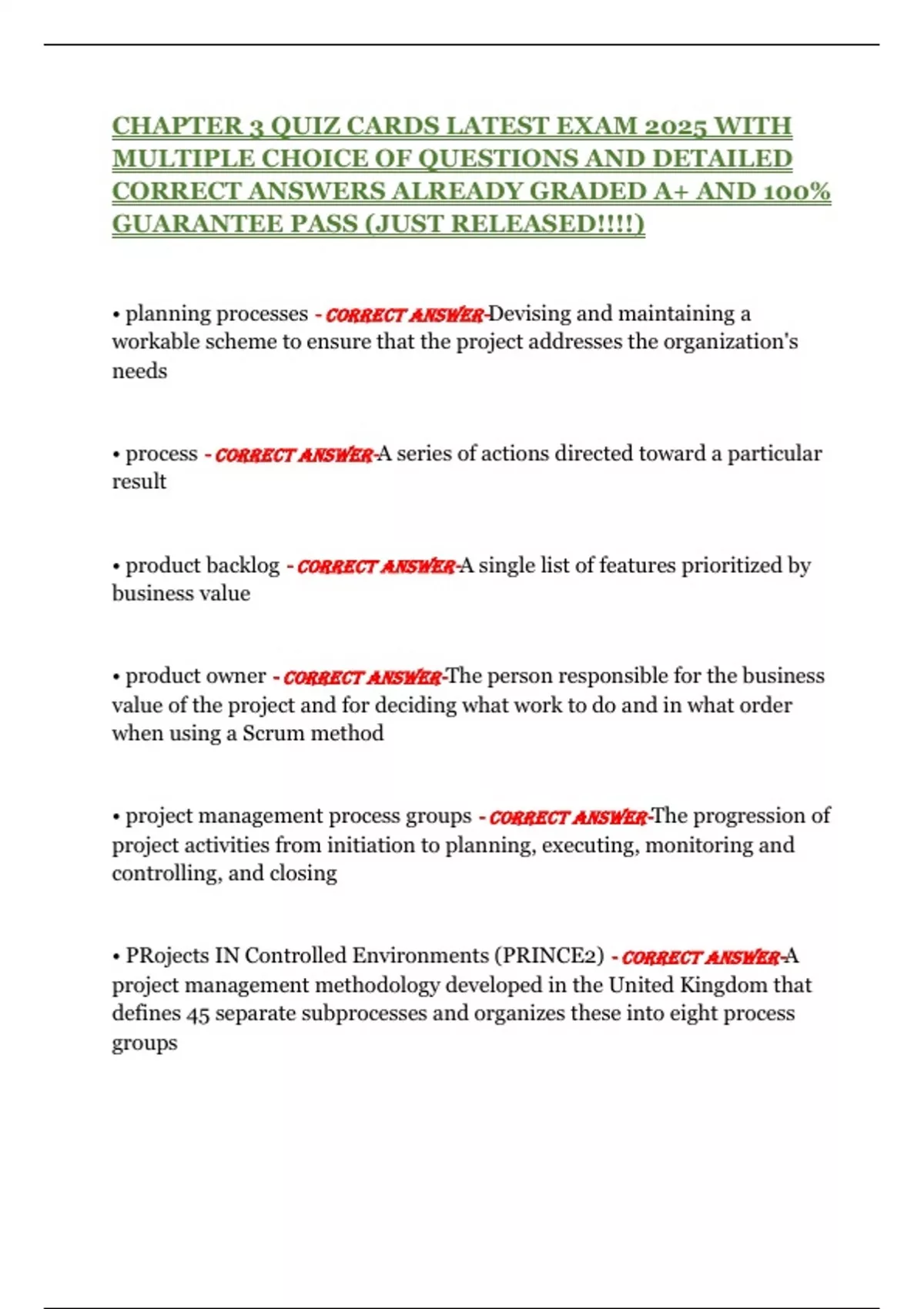 CHAPTER 3 QUIZ CARDS LATEST EXAM 2025 WITH MULTIPLE CHOICE OF QUESTIONS AND DETAILED CORRECT ANSWERS ALREADY GRADED A+ AND 100% GUARANTEE PASS (JUST RELEASED!!!!)

• planning processes - CORRECT ANSWER-Devising and maintaining a workable scheme to ensure that the project addresses the organization's needs

• process - CORRECT ANSWER-A series of actions directed toward a particular result

• product backlog - CORRECT ANSWER-A single list of features prioritized by business value

• product owner - CORRECT ANSWER-The person responsible for the business value of the project and for deciding what work to do and in what order when using a Scrum method

• project management process groups - CORRECT ANSWER-The progression of project activities from initiation to planning, executing, monitoring and controlling, and closing

• PRojects IN Controlled Environments (PRINCE2) - CORRECT ANSWER-A project management methodology developed in the United Kingdom that defines 45 separate subprocesses and organizes these into eight process groups